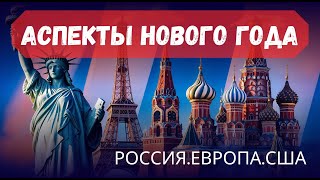 АСПЕКТЫ НОВОГО ГОДА

РОССИЯ.ЕВРОПА.США